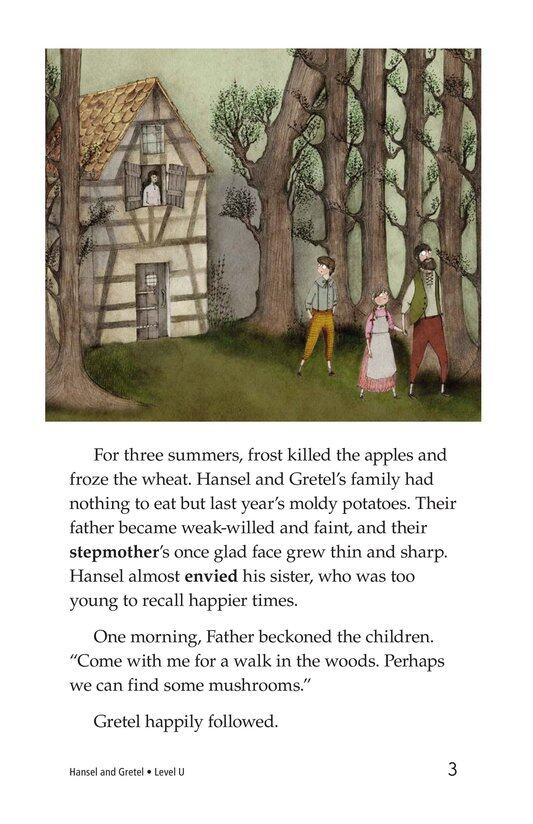 For three summers, frost killed the apples and froze the wheat. Hansel and Gretel's family had nothing to eat but last year's moldy potatoes. Their father became weak-willed and faint, and their stepmother's once glad face grew thin and sharp. Hansel almost envied his sister, who was too young to recall happier times.

One morning, Father beckoned the children. "Come with me for a walk in the woods. Perhaps we can find some mushrooms."

Gretel happily followed.

Hansel and Gretel • Level U

3